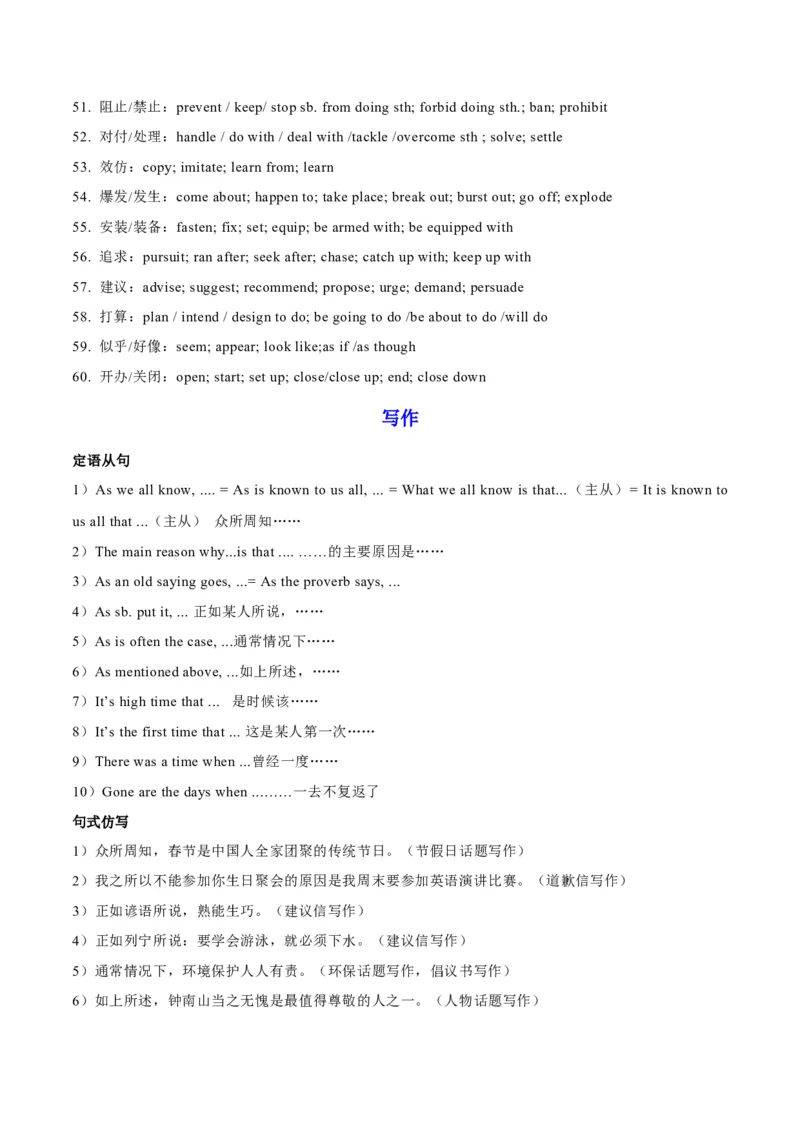 51. 阻止/禁止：prevent / keep/ stop sb. from doing sth; forbid doing sth.; ban; prohibit

52. 对付/处理：handle / do with / deal with /tackle /overcome sth ; solve; settle

53. 效仿：copy; imitate; learn from; learn

54. 爆发/发生：come about; happen to; take place; break out; burst out; go off; explode

55. 安装/装备：fasten; fix; set; equip; be armed with; be equipped with

56. 追求：pursuit; ran after; seek after; chase; catch up with; keep up with

57. 建议：advise; suggest; recommend; propose; urge; demand; persuade

58. 打算：plan / intend / design to do; be going to do /be about to do /will do

59. 似乎/好像：seem; appear; look like;as if /as though

60. 开办/关闭：open; start; set up; close/close up; end; close down

写作

定语从句

1）As we all know, .... = As is known to us all, ... = What we all know is that...（主从）= It is known to us all that ...（主从） 众所周知……

2）The main reason why...is that .... ……的主要原因是……

3）As an old saying goes, ...= As the proverb says, ...

4）As sb. put it, ... 正如某人所说，……

5）As is often the case, ...通常情况下……

6）As mentioned above, ...如上所述，……

7）It's high time that ... 是时候该……

8）It's the first time that ... 这是某人第一次……

9）There was a time when ...曾经一度……

10）Gone are the days when .........一去不复返了

句式仿写

1）众所周知，春节是中国人全家团聚的传统节日。（节假日话题写作）

2）我之所以不能参加你生日聚会的原因是我周末要参加英语演讲比赛。（道歉信写作）

3）正如谚语所说，熟能生巧。（建议信写作）

4）正如列宁所说：要学会游泳，就必须下水。（建议信写作）

5）通常情况下，环境保护人人有责。（环保话题写作，倡议书写作）

6）如上所述，钟南山当之无愧是最值得尊敬的人之一。（人物话题写作）